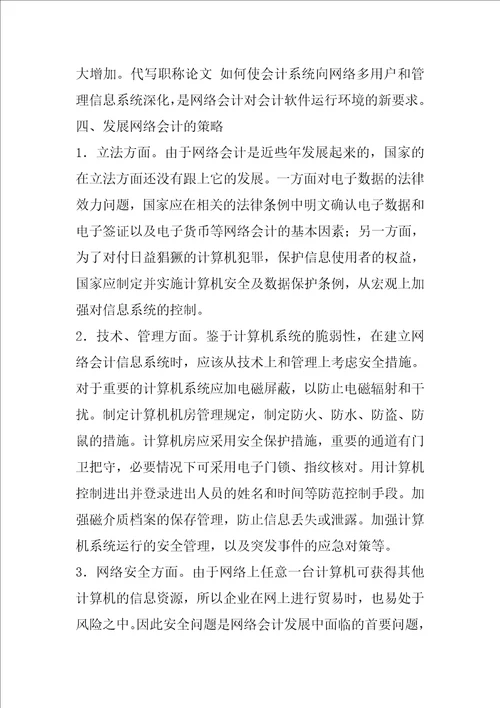 大增加。代写职称论文 如何使会计系统向网络多用户和管理信息系统深化，是网络会计对会计软件运行环境的新要求。

四、发展网络会计的策略

1．立法方面。由于网络会计是近些年发展起来的，国家的在立法方面还没有跟上它的发展。一方面对电子数据的法律效力问题，国家应在相关的法律条例中明文确认电子数据和电子签证以及电子货币等网络会计的基本因素；另一方面，为了对付日益猖獗的计算机犯罪，保护信息使用者的权益，国家应制定并实施计算机安全及数据保护条例，从宏观上加强对信息系统的控制。

2．技术、管理方面。鉴于计算机系统的脆弱性，在建立网络会计信息系统时，应该从技术上和管理上考虑安全措施。对于重要的计算机系统应加电磁屏蔽，以防止电磁辐射和干扰。制定计算机机房管理规定，制定防火、防水、防盗、防鼠的措施。计算机房应采用安全保护措施，重要的通道有门卫把守，必要情况下可采用电子门锁、指纹核对。用计算机控制进出并登录进出人员的姓名和时间等防范控制手段。加强磁介质档案的保存管理，防止信息丢失或泄露。加强计算机系统运行的安全管理，以及突发事件的应急对策等。

3．网络安全方面。由于网络上任意一台计算机可获得其他计算机的信息资源，所以企业在网上进行贸易时，也易处于风险之中。因此安全问题是网络会计发展中面临的首要问题，